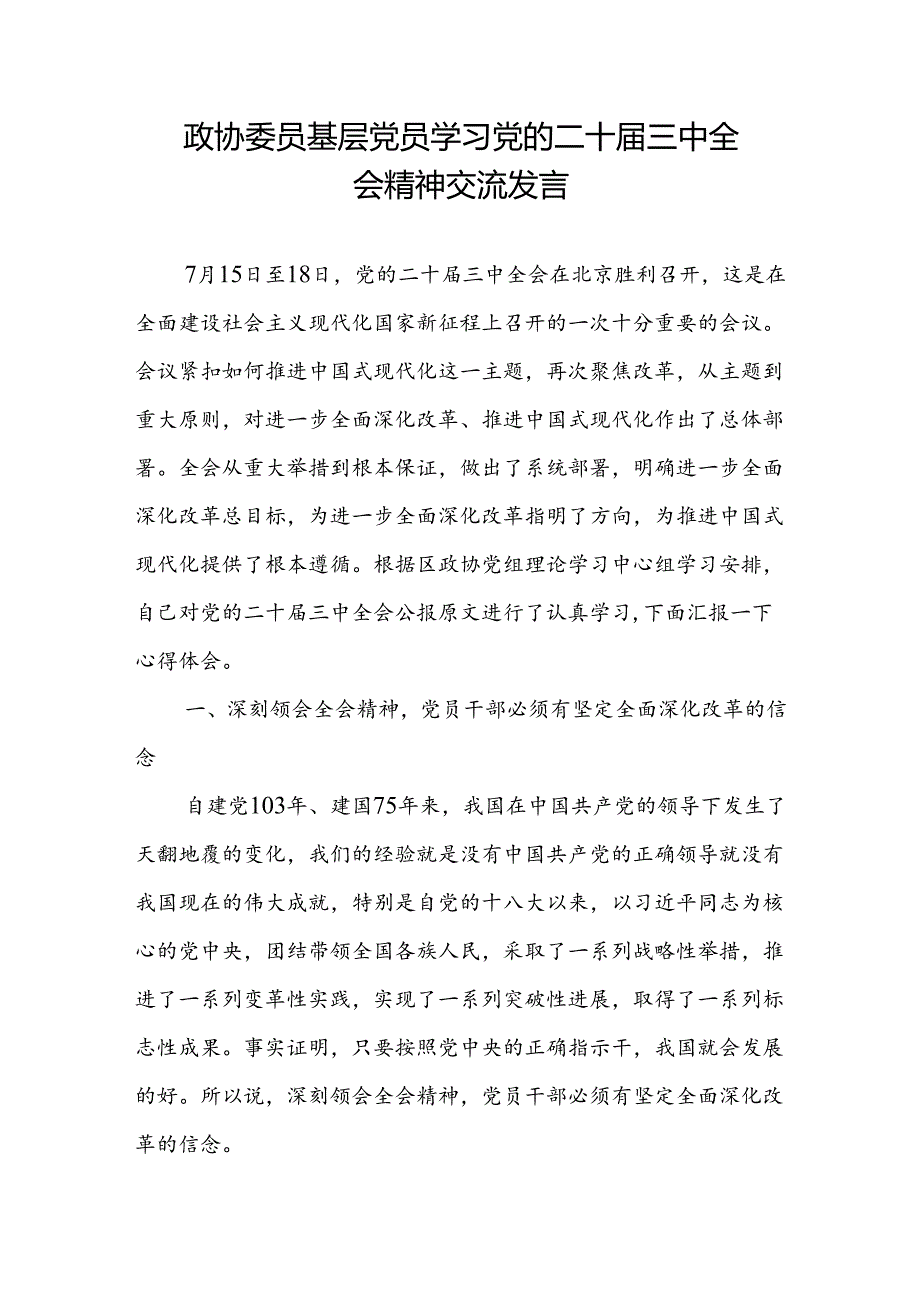 政协委员基层党员学习党的二十届三中全会精神交流发言

7月15日至18日，党的二十届三中全会在北京胜利召开，这是在全面建设社会主义现代化国家新征程上召开的一次十分重要的会议。会议紧扣如何推进中国式现代化这一主题，再次聚焦改革，从主题到重大原则，对进一步全面深化改革、推进中国式现代化作出了总体部署。全会从重大举措到根本保证，做出了系统部署，明确进一步全面深化改革总目标，为进一步全面深化改革指明了方向，为推进中国式现代化提供了根本遵循。根据区政协党组理论学习中心组学习安排，自己对党的二十届三中全会公报原文进行了认真学习，下面汇报一下心得体会。

一、深刻领会全会精神，党员干部必须有坚定全面深化改革的信念

自建党103年、建国75年来，我国在中国共产党的领导下发生了天翻地覆的变化，我们的经验就是没有中国共产党的正确领导就没有我国现在的伟大成就，特别是自党的十八大以来，以习近平同志为核心的党中央，团结带领全国各族人民，采取了一系列战略性举措，推进了一系列变革性实践，实现了一系列突破性进展，取得了一系列标志性成果。事实证明，只要按照党中央的正确指示干，我国就会发展的好。所以说，深刻领会全会精神，党员干部必须有坚定全面深化改革的信念。